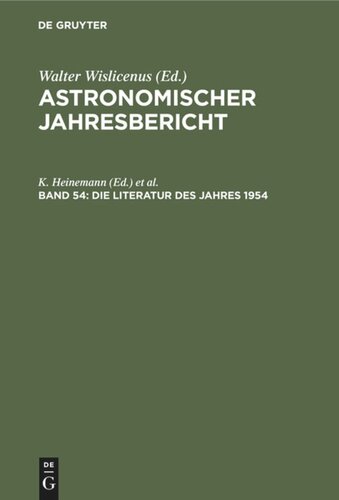 DE GRUYTER

Walter Wislicenus (Ed.)
ASTRONOMISCHER JAHRESBERICHT

K. Heinemann (Ed.) et al.
BAND 54: DIE LITERATUR DES JAHRES 1954

DE
G